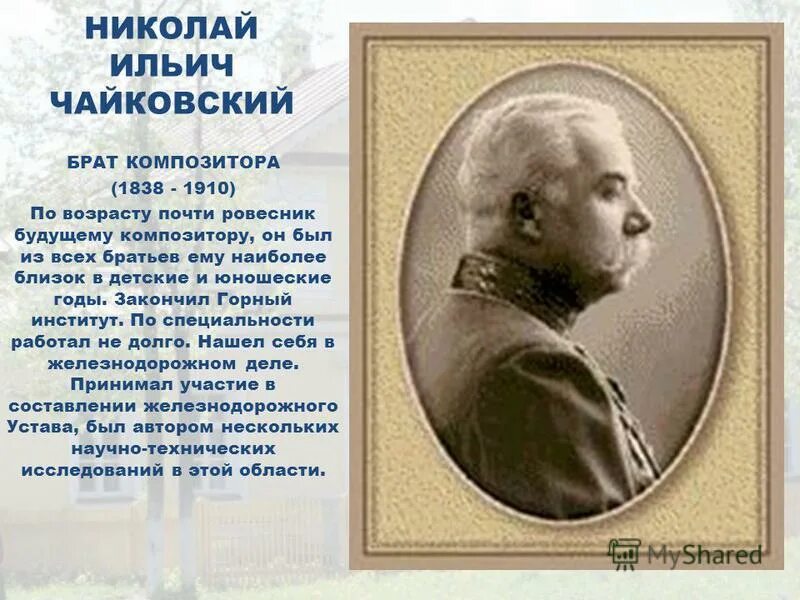 НИКОЛАЙ ИЛЬИЧ ЧАЙКОВСКИЙ

БРАТ КОМПОЗИТОРА
(1838 - 1910)
По возрасту почти ровесник будущему композитору, он был из всех братьев ему наиболее близок в детские и юношеские годы. Закончил Горный институт. По специальности работал не долго. Нашел себя в железнодорожном деле. Принимал участие в составлении железнодорожного Устава, был автором нескольких научно-технических исследований в этой области.

MyShared